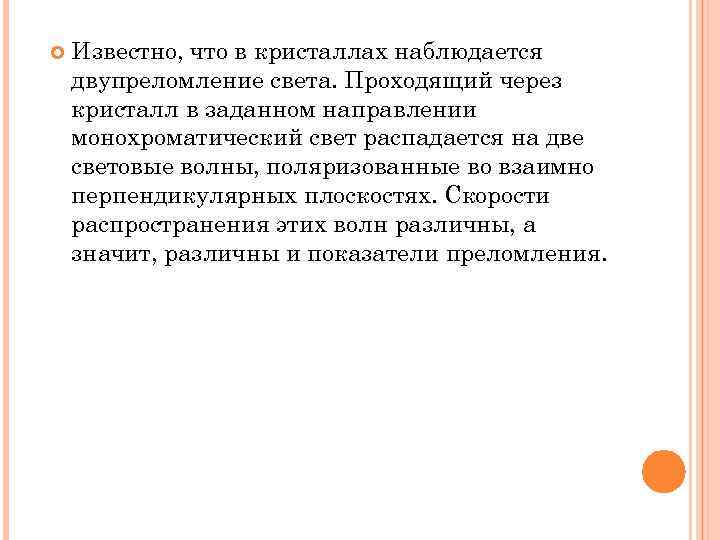 Известно, что в кристаллах наблюдается двупреломление света. Проходящий через кристалл в заданном направлении монохроматический свет распадается на две световые волны, поляризованные во взаимно перпендикулярных плоскостях. Скорости распространения этих волн различны, а значит, различны и показатели преломления.